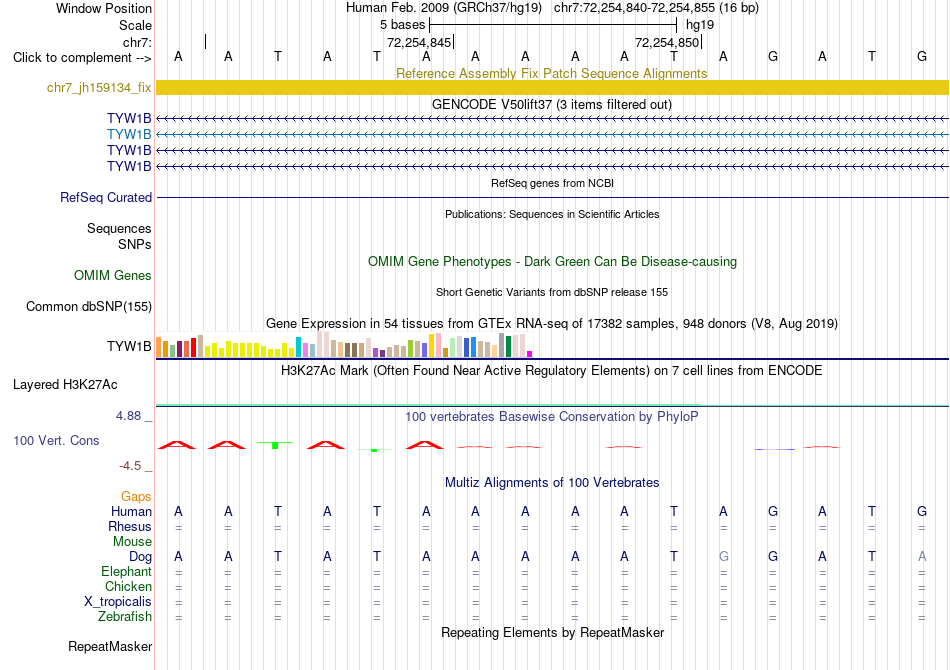 Window Position Human Feb. 2009 (GRCh37/hg19) chr7:72,254,840-72,254,855 (16 bp)
Scale 5 bases hg19
chr7: 72,254,845 72,254,850
Click to complement --> A A T A T A A A A A T A G A T G
Reference Assembly Fix Patch Sequence Alignments
chr7_jh159134_fix
GENCODE V50lift37 (3 items filtered out)
TYW1B
TYW1B
TYW1B
TYW1B
RefSeq genes from NCBI
RefSeq Curated
Publications: Sequences in Scientific Articles
Sequences
SNPs
OMIM Gene Phenotypes - Dark Green Can Be Disease-causing
OMIM Genes
Short Genetic Variants from dbSNP release 155
Common dbSNP(155)
Gene Expression in 54 tissues from GTEx RNA-seq of 17382 samples, 948 donors (V8, Aug 2019)
TYW1B
H3K27Ac Mark (Often Found Near Active Regulatory Elements) on 7 cell lines from ENCODE
Layered H3K27Ac
4.88 _ 100 vertebrates Basewise Conservation by PhyloP
100 Vert. Cons
-4.5 _
Multiz Alignments of 100 Vertebrates
Gaps
Human A A T A T A A A A A T A G A T G
Rhesus = = = = = = = = = = = = = = = =
Mouse
Dog A A T A T A A A A A T G G A T A
Elephant = = = = = = = = = = = = = = = =
Chicken = = = = = = = = = = = = = = = =
X_tropicalis = = = = = = = = = = = = = = = =
Zebrafish = = = = = = = = = = = = = = = =
Repeating Elements by RepeatMasker
RepeatMasker